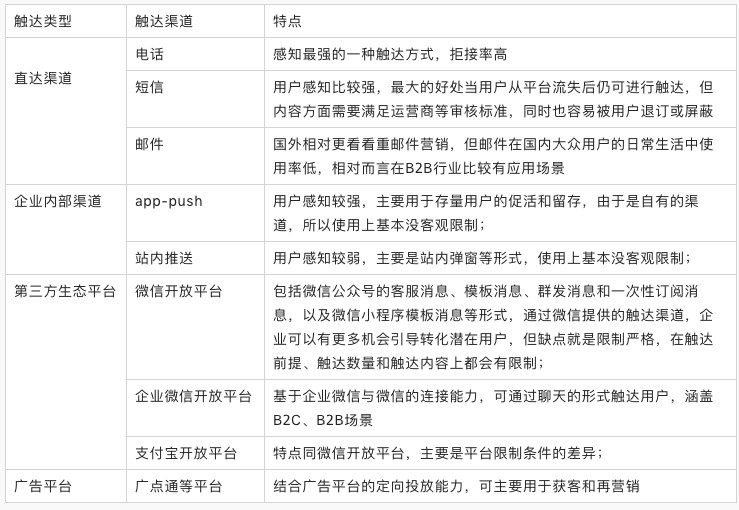 | 触达类型 | 触达渠道 | 特点 |
|---|---|---|
| 直达渠道 | 电话 | 感知最强的一种触达方式，拒接率高 |
| | 短信 | 用户感知比较强，最大的好处当用户从平台流失后仍可进行触达，但内容方面需要满足运营商等审核标准，同时也容易被用户退订或屏蔽 |
| | 邮件 | 国外相对更看看重邮件营销，但邮件在国内大众用户的日常生活中使用率低，相对而言在B2B行业比较有应用场景 |
| 企业内部渠道 | app-push | 用户感知较强，主要用于存量用户的促活和留存，由于是自有的渠道，所以使用上基本没客观限制； |
| | 站内推送 | 用户感知较弱，主要是站内弹窗等形式，使用上基本没客观限制； |
| 第三方生态平台 | 微信开放平台 | 包括微信公众号的客服消息、模板消息、群发消息和一次性订阅消息，以及微信小程序模板消息等形式，通过微信提供的触达渠道，企业可以有更多机会引导转化潜在用户，但缺点就是限制严格，在触达前提、触达数量和触达内容上都会有限制； |
| | 企业微信开放平台 | 基于企业微信与微信的连接能力，可通过聊天的形式触达用户，涵盖B2C、B2B场景 |
| | 支付宝开放平台 | 特点同微信开放平台，主要是平台限制条件的差异； |
| 广告平台 | 广点通等平台 | 结合广告平台的定向投放能力，可主要用于获客和再营销 |